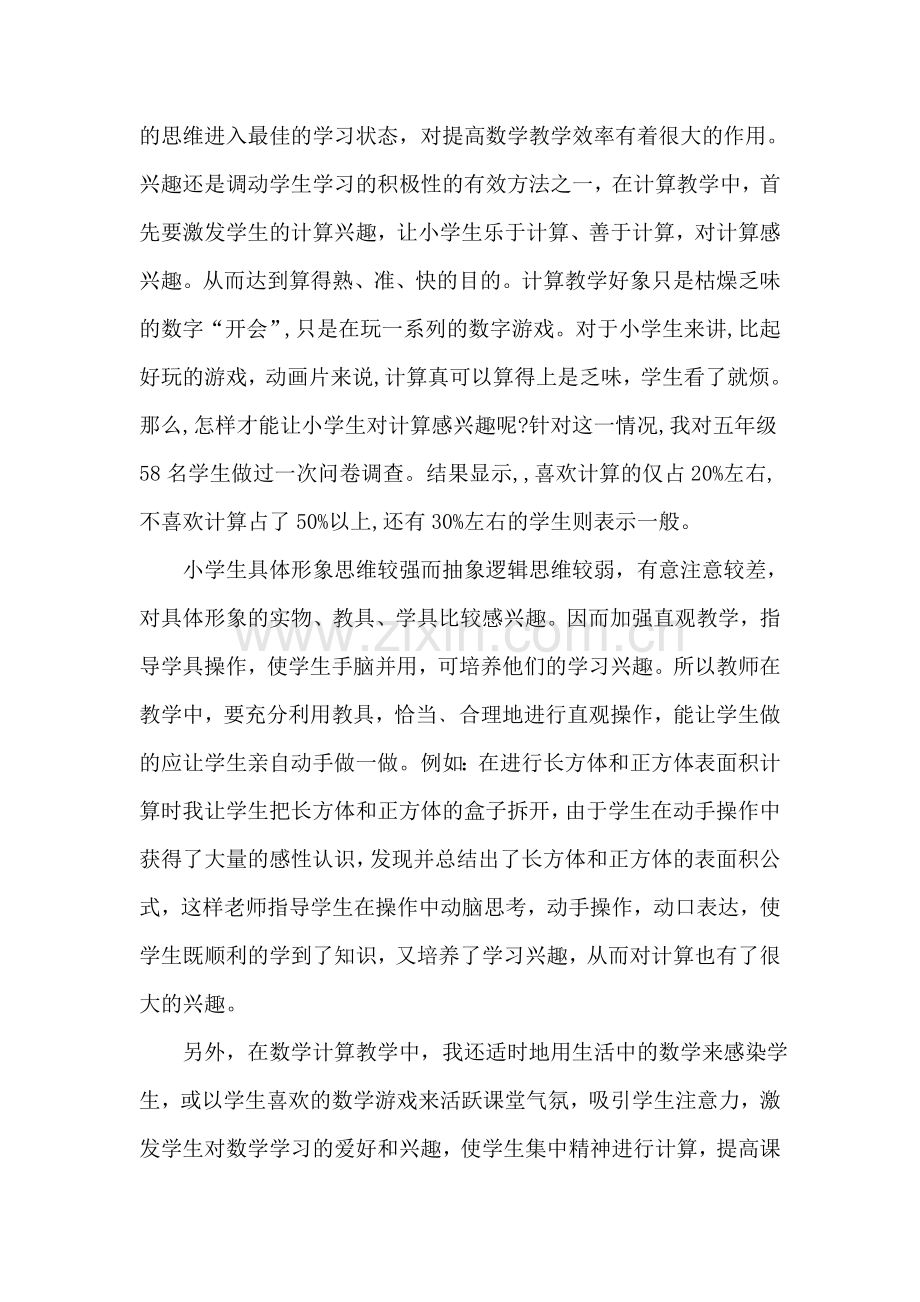 的思维进入最佳的学习状态，对提高数学教学效率有着很大的作用。兴趣还是调动学生学习的积极性的有效方法之一，在计算教学中，首先要激发学生的计算兴趣，让小学生乐于计算、善于计算，对计算感兴趣。从而达到算得熟、准、快的目的。计算教学好象只是枯燥乏味的数字“开会”,只是在玩一系列的数字游戏。对于小学生来讲,比起好玩的游戏，动画片来说,计算真可以算得上是乏味，学生看了就烦。那么,怎样才能让小学生对计算感兴趣呢?针对这一情况,我对五年级58名学生做过一次问卷调查。结果显示,,喜欢计算的仅占20%左右,不喜欢计算占了50%以上,还有30%左右的学生则表示一般。

小学生具体形象思维较强而抽象逻辑思维较弱，有意注意较差，对具体形象的实物、教具、学具比较感兴趣。因而加强直观教学，指导学具操作，使学生手脑并用，可培养他们的学习兴趣。所以教师在教学中，要充分利用教具，恰当、合理地进行直观操作，能让学生做的应让学生亲自动手做一做。例如:在进行长方体和正方体表面积计算时我让学生把长方体和正方体的盒子拆开，由于学生在动手操作中获得了大量的感性认识，发现并总结出了长方体和正方体的表面积公式，这样老师指导学生在操作中动脑思考，动手操作，动口表达，使学生既顺利的学到了知识，又培养了学习兴趣，从而对计算也有了很大的兴趣。

另外，在数学计算教学中，我还适时地用生活中的数学来感染学生，或以学生喜欢的数学游戏来活跃课堂气氛，吸引学生注意力，激发学生对数学学习的爱好和兴趣，使学生集中精神进行计算，提高课

www.zixin.com.cn